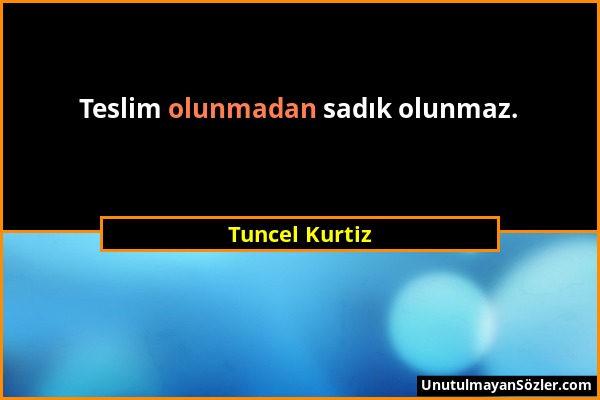 Teslim olunmadan sadık olunmaz.

Tuncel Kurtiz

UnutulmayanSözler.com